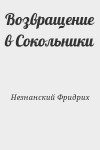 Возвращение в Сокольники

Незнанский Фридрих